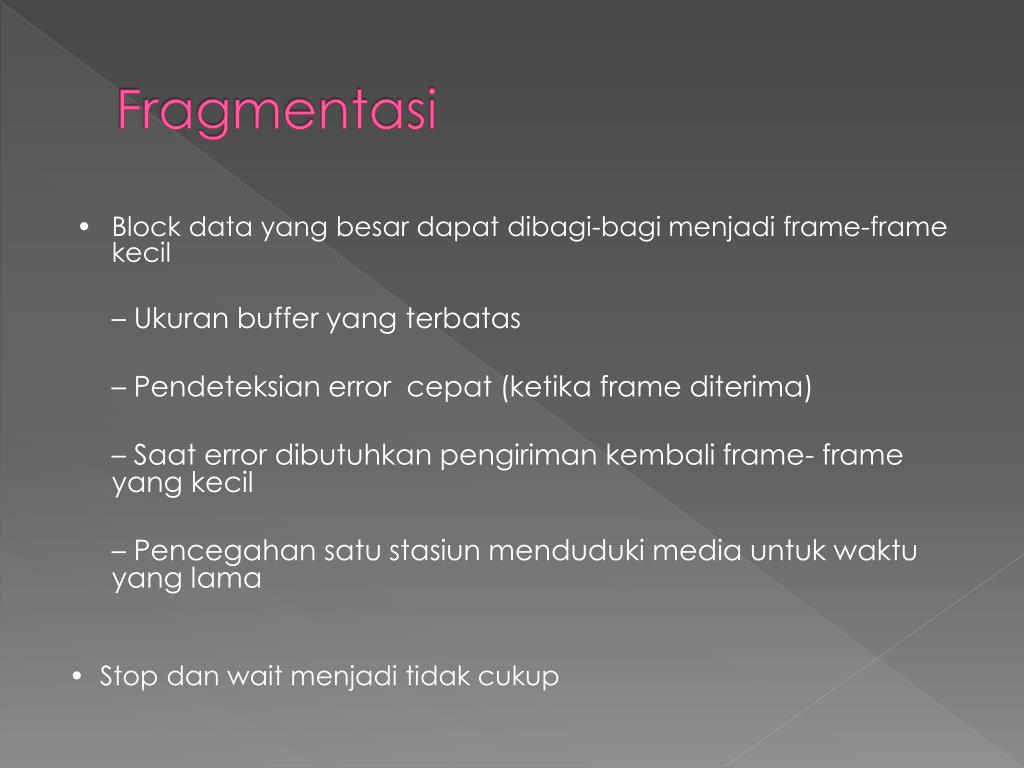 Fragmentasi

• Block data yang besar dapat dibagi-bagi menjadi frame-frame kecil

– Ukuran buffer yang terbatas

– Pendeteksian error cepat (ketika frame diterima)

– Saat error dibutuhkan pengiriman kembali frame- frame yang kecil

– Pencegahan satu stasiun menduduki media untuk waktu yang lama

• Stop dan wait menjadi tidak cukup